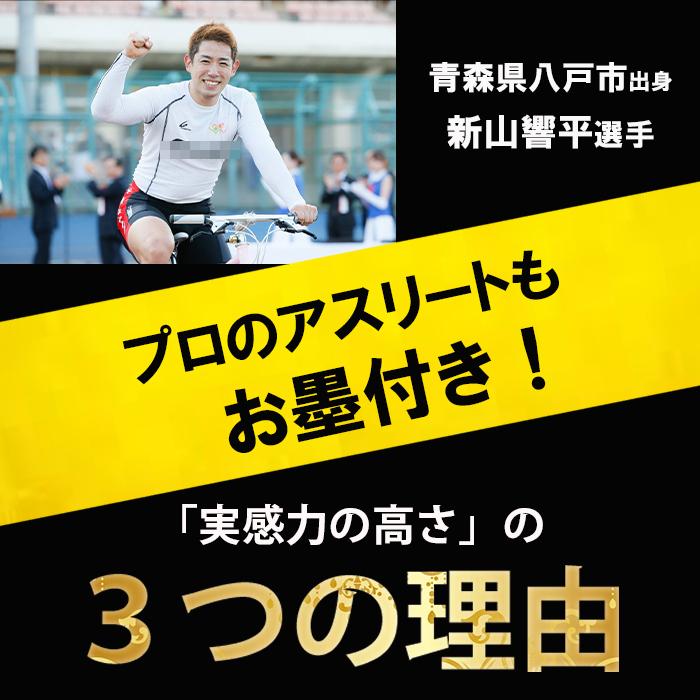 青森県八戸市出身
新山響平選手

プロのアスリートも
お墨付き！

「実感力の高さ」の
３つの理由